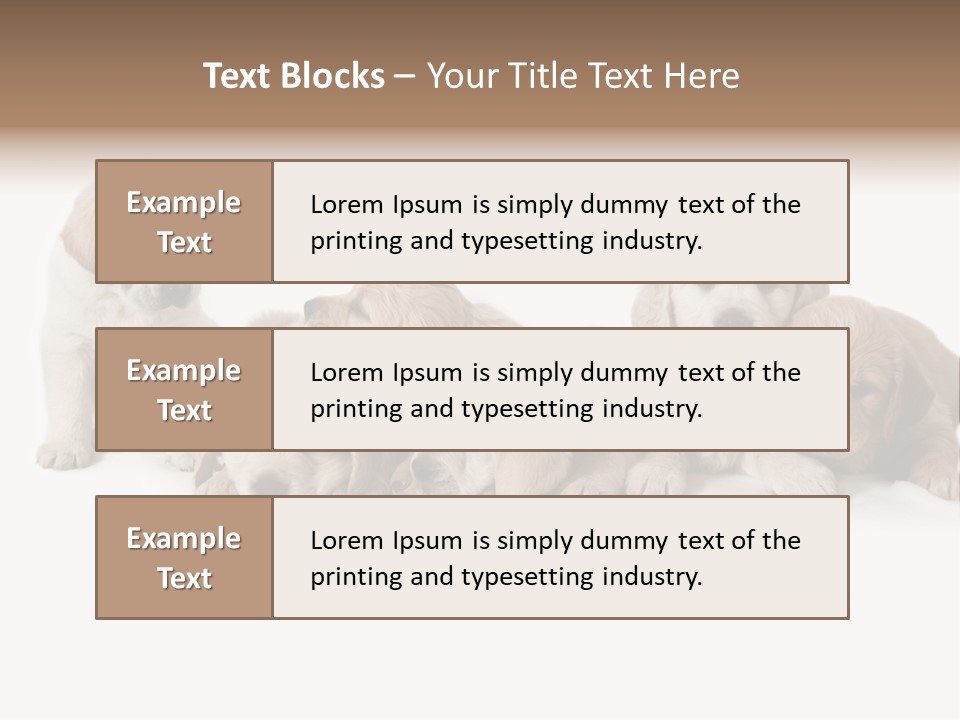 Text Blocks – Your Title Text Here

Example Text

Lorem Ipsum is simply dummy text of the printing and typesetting industry.

Example Text

Lorem Ipsum is simply dummy text of the printing and typesetting industry.

Example Text

Lorem Ipsum is simply dummy text of the printing and typesetting industry.